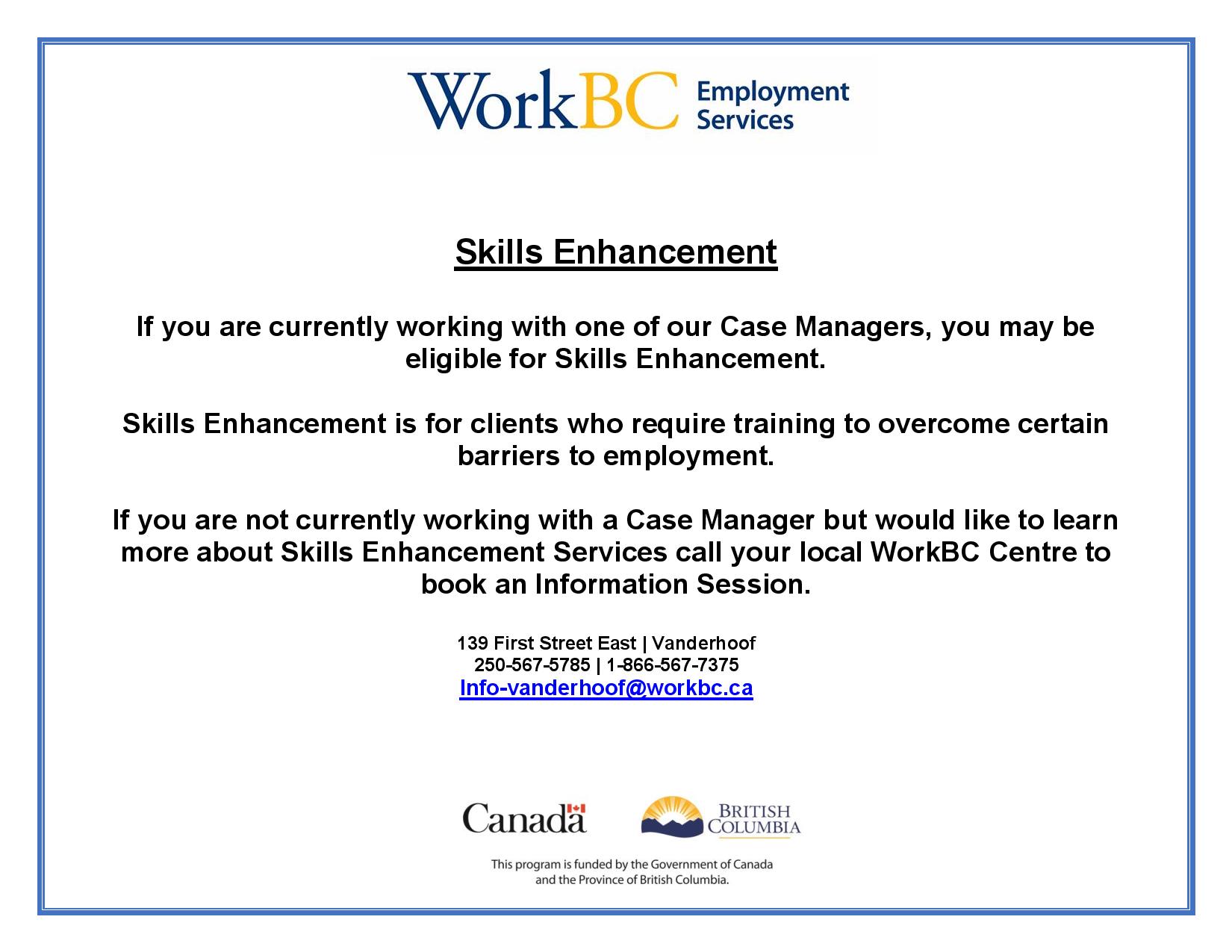 WorkBC Employment Services

Skills Enhancement

If you are currently working with one of our Case Managers, you may be eligible for Skills Enhancement.

Skills Enhancement is for clients who require training to overcome certain barriers to employment.

If you are not currently working with a Case Manager but would like to learn more about Skills Enhancement Services call your local WorkBC Centre to book an Information Session.

139 First Street East | Vanderhoof
250-567-5785 | 1-866-567-7375
Info-vanderhoof@workbc.ca

Canada

BRITISH COLUMBIA

This program is funded by the Government of Canada and the Province of British Columbia.